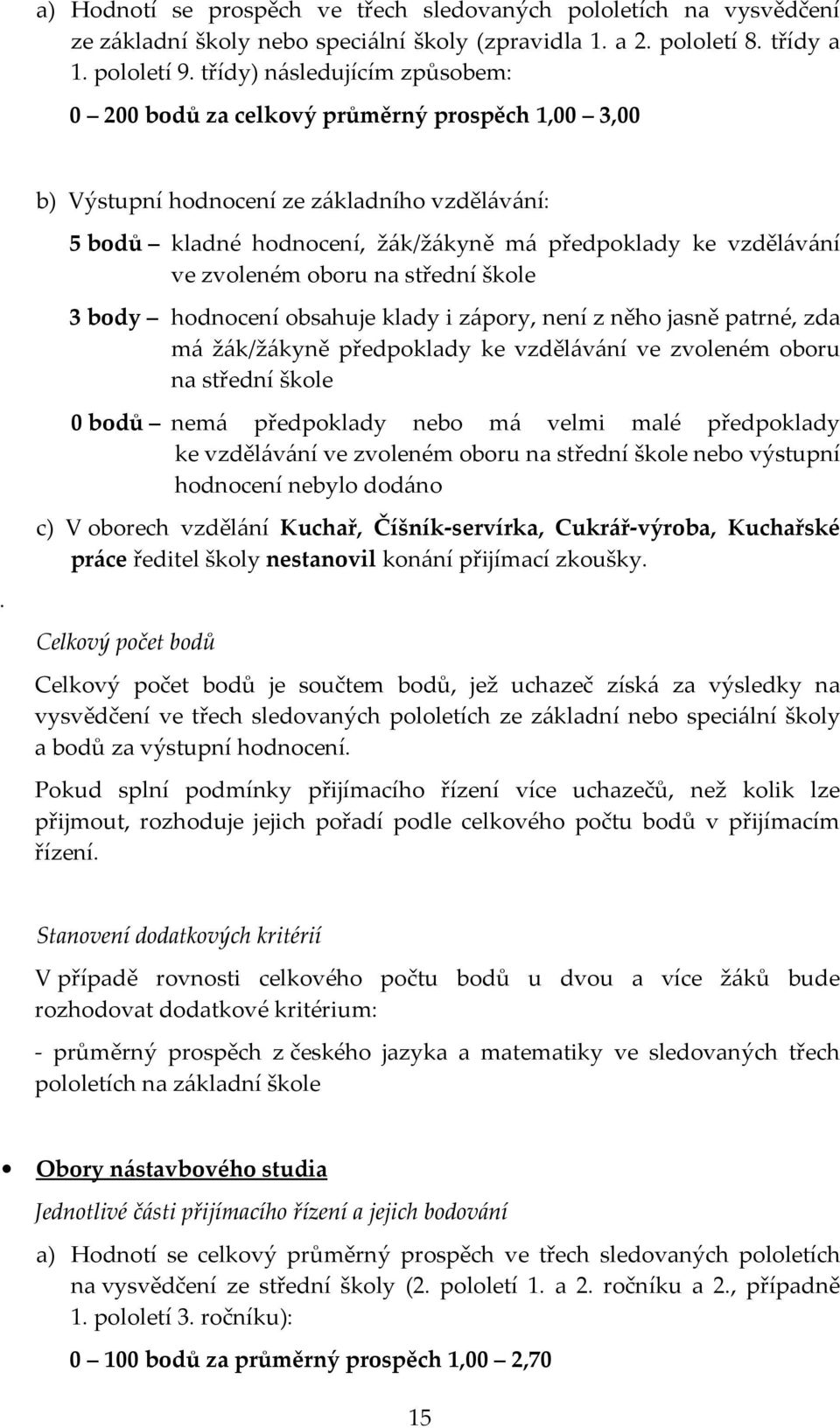 a) Hodnotí se prospěch ve třech sledovaných pololetích na vysvědčení ze základní školy nebo speciální školy (zpravidla 1. a 2. pololetí 8. třídy a 1. pololetí 9. třídy) následujícím způsobem:

0 – 200 bodů za celkový průměrný prospěch 1,00 – 3,00

b) Výstupní hodnocení ze základního vzdělávání:

5 bodů – kladné hodnocení, žák/žákyně má předpoklady ke vzdělávání ve zvoleném oboru na střední škole

3 body – hodnocení obsahuje klady i zápory, není z něho jasně patrné, zda má žák/žákyně předpoklady ke vzdělávání ve zvoleném oboru na střední škole

0 bodů – nemá předpoklady nebo má velmi malé předpoklady ke vzdělávání ve zvoleném oboru na střední škole nebo výstupní hodnocení nebylo dodáno

c) V oborech vzdělání Kuchař, Číšník-servírka, Cukrář-výroba, Kuchařské práce ředitel školy nestanovil konání přijímací zkoušky.

.

Celkový počet bodů

Celkový počet bodů je součtem bodů, jež uchazeč získá za výsledky na vysvědčení ve třech sledovaných pololetích ze základní nebo speciální školy a bodů za výstupní hodnocení.

Pokud splní podmínky přijímacího řízení více uchazečů, než kolik lze přijmout, rozhoduje jejich pořadí podle celkového počtu bodů v přijímacím řízení.

Stanovení dodatkových kritérií

V případě rovnosti celkového počtu bodů u dvou a více žáků bude rozhodovat dodatkové kritérium:

- průměrný prospěch z českého jazyka a matematiky ve sledovaných třech pololetích na základní škole

• Obory nástavbového studia

Jednotlivé části přijímacího řízení a jejich bodování

a) Hodnotí se celkový průměrný prospěch ve třech sledovaných pololetích na vysvědčení ze střední školy (2. pololetí 1. a 2. ročníku a 2., případně 1. pololetí 3. ročníku):

0 – 100 bodů za průměrný prospěch 1,00 – 2,70

15